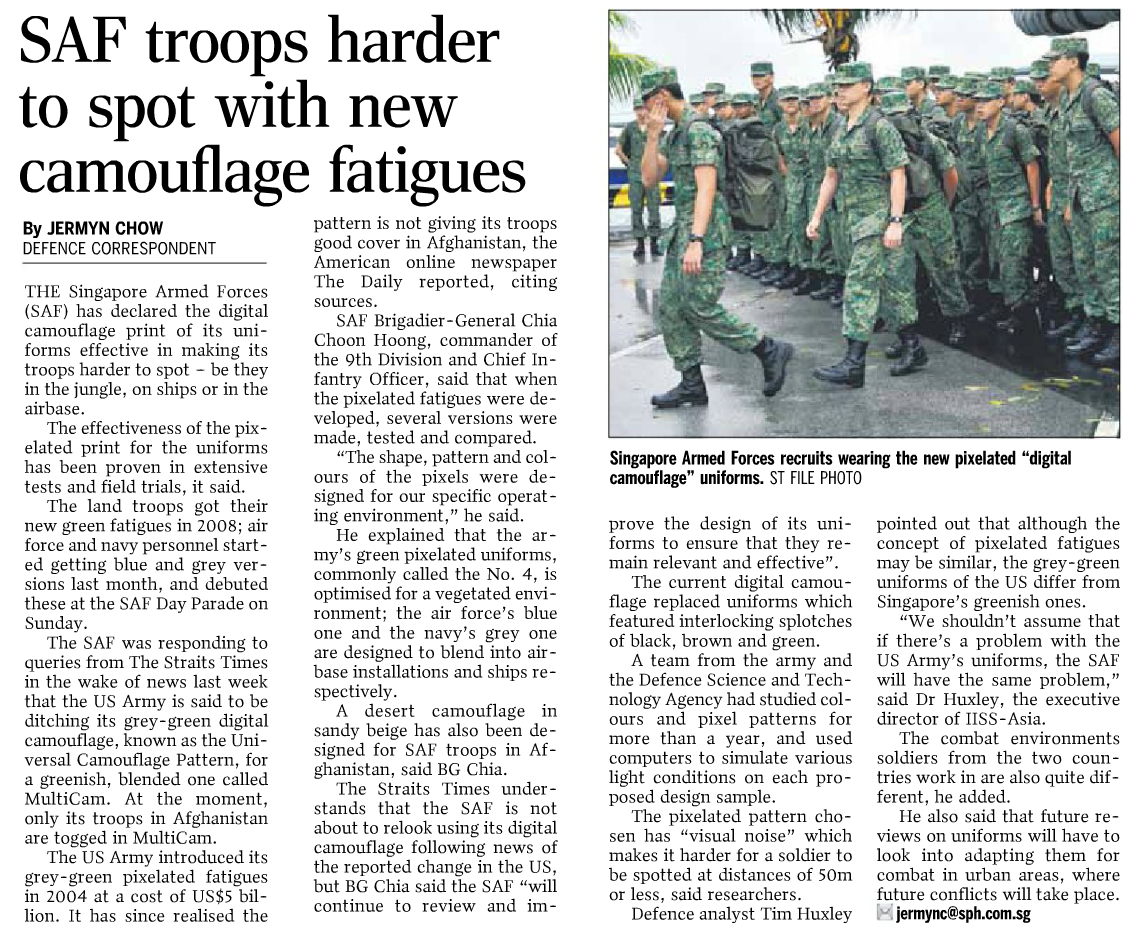 SAF troops harder to spot with new camouflage fatigues

By JERMYN CHOW
DEFENCE CORRESPONDENT

THE Singapore Armed Forces (SAF) has declared the digital camouflage print of its uniforms effective in making its troops harder to spot – be they in the jungle, on ships or in the airbase.

The effectiveness of the pixelated print for the uniforms has been proven in extensive tests and field trials, it said.

The land troops got their new green fatigues in 2008; air force and navy personnel started getting blue and grey versions last month, and debuted these at the SAF Day Parade on Sunday.

The SAF was responding to queries from The Straits Times in the wake of news last week that the US Army is said to be ditching its grey-green digital camouflage, known as the Universal Camouflage Pattern, for a greenish, blended one called MultiCam. At the moment, only its troops in Afghanistan are togged in MultiCam.

The US Army introduced its grey-green pixelated fatigues in 2004 at a cost of US$5 billion. It has since realised the pattern is not giving its troops good cover in Afghanistan, the American online newspaper The Daily reported, citing sources.

SAF Brigadier-General Chia Choon Hoong, commander of the 9th Division and Chief Infantry Officer, said that when the pixelated fatigues were developed, several versions were made, tested and compared.

"The shape, pattern and colours of the pixels were designed for our specific operating environment," he said.

He explained that the army's green pixelated uniforms, commonly called the No. 4, is optimised for a vegetated environment; the air force's blue one and the navy's grey one are designed to blend into airbase installations and ships respectively.

A desert camouflage in sandy beige has also been designed for SAF troops in Afghanistan, said BG Chia.

The Straits Times understands that the SAF is not about to relook using its digital camouflage following news of the reported change in the US, but BG Chia said the SAF "will continue to review and improve the design of its uniforms to ensure that they remain relevant and effective".

The current digital camouflage replaced uniforms which featured interlocking splotches of black, brown and green.

A team from the army and the Defence Science and Technology Agency had studied colours and pixel patterns for more than a year, and used computers to simulate various light conditions on each proposed design sample.

The pixelated pattern chosen has "visual noise" which makes it harder for a soldier to be spotted at distances of 50m or less, said researchers.

Defence analyst Tim Huxley pointed out that although the concept of pixelated fatigues may be similar, the grey-green uniforms of the US differ from Singapore's greenish ones.

"We shouldn't assume that if there's a problem with the US Army's uniforms, the SAF will have the same problem," said Dr Huxley, the executive director of IISS-Asia.

The combat environments soldiers from the two countries work in are also quite different, he added.

He also said that future reviews on uniforms will have to look into adapting them for combat in urban areas, where future conflicts will take place.

jermync@sph.com.sg

Singapore Armed Forces recruits wearing the new pixelated "digital camouflage" uniforms. ST FILE PHOTO